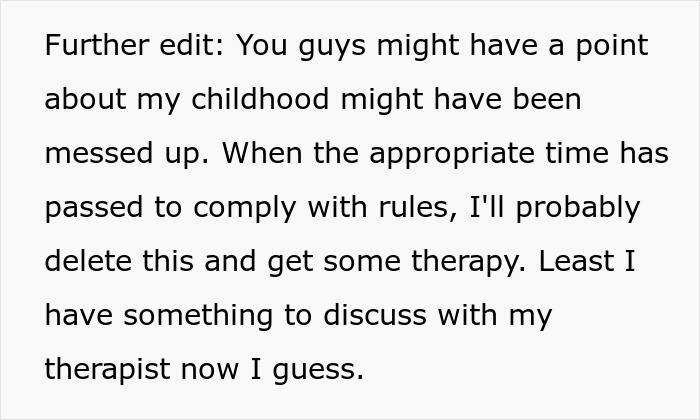 Further edit: You guys might have a point about my childhood might have been messed up. When the appropriate time has passed to comply with rules, I'll probably delete this and get some therapy. Least I have something to discuss with my therapist now I guess.